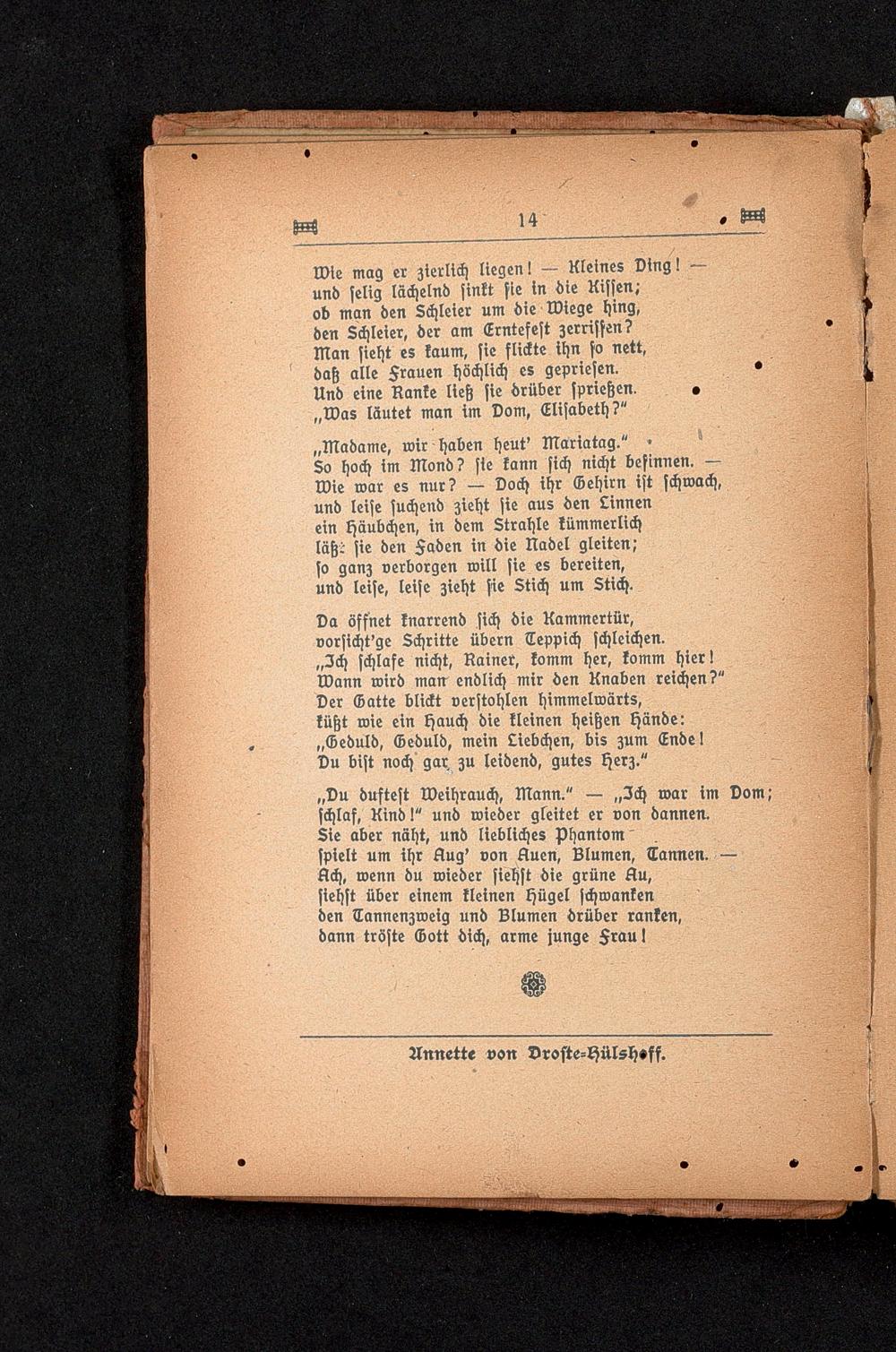 14

Wie mag er zierlich liegen! — Kleines Ding! — und selig lächelnd sinkt sie in die Kissen; ob man den Schleier um die Wiege hing, den Schleier, der am Erntefest zerrissen? Man sieht es kaum, sie flickte ihn so nett, daß alle Frauen höchlich es gepriesen. Und eine Ranke ließ sie drüber sprießen. „Was läutet man im Dom, Elisabeth?"

„Madame, wir haben heut' Mariatag." So hoch im Mond? sie kann sich nicht besinnen. — Wie war es nur? — Doch ihr Gehirn ist schwach, und leise suchend zieht sie aus den Linnen ein Häubchen, in dem Strahle kümmerlich läßt sie den Faden in die Nadel gleiten; so ganz verborgen will sie es bereiten, und leise, leise zieht sie Stich um Stich.

Da öffnet knarrend sich die Kammertür, vorsicht'ge Schritte übern Teppich schleichen. „Ich schlafe nicht, Rainer, komm her, komm hier! Wann wird man endlich mir den Knaben reichen?" Der Gatte blickt verstohlen himmelwärts, küßt wie ein Hauch die kleinen heißen Hände: „Geduld, Geduld, mein Liebchen, bis zum Ende! Du bist noch gar zu leidend, gutes Herz."

„Du duftest Weihrauch, Mann." — „Ich war im Dom; schlaf, Kind!" und wieder gleitet er von dannen. Sie aber näht, und liebliches Phantom spielt um ihr Aug' von Auen, Blumen, Tannen. — Ach, wenn du wieder siehst die grüne Au, siehst über einem kleinen Hügel schwanken den Tannenzweig und Blumen drüber ranken, dann tröste Gott dich, arme junge Frau!

Annette von Droste-Hülshoff.